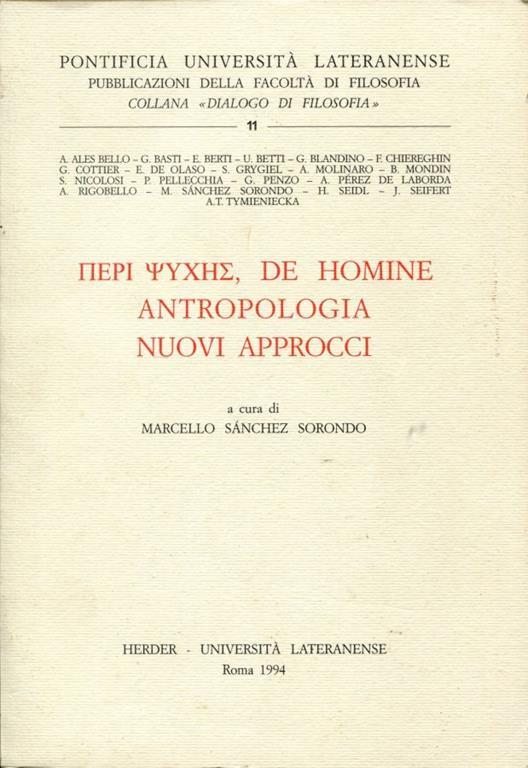 PONTIFICIA UNIVERSITÀ LATERANENSE
PUBBLICAZIONI DELLA FACOLTÀ DI FILOSOFIA
COLLANA «DIALOGO DI FILOSOFIA»

11

A. ALES BELLO – G. BASTI – E. BERTI – U. BETTI – G. BLANDINO – F. CHIEREGHIN G. COTTIER – E. DE OLASO – S. GRYGIEL – A. MOLINARO – B. MONDIN S. NICOLOSI – P. PELLECCHIA – G. PENZO – A. PÉREZ DE LABORDA A. RIGOBELLO – M. SÁNCHEZ SORONDO – H. SEIDL – J. SEIFERT A.T. TYMIENIECKA

ΠΕΡΙ ΨΥΧΗΣ, DE HOMINE
ANTROPOLOGIA
NUOVI APPROCCI

a cura di
MARCELLO SÁNCHEZ SORONDO

HERDER - UNIVERSITÀ LATERANENSE
Roma 1994